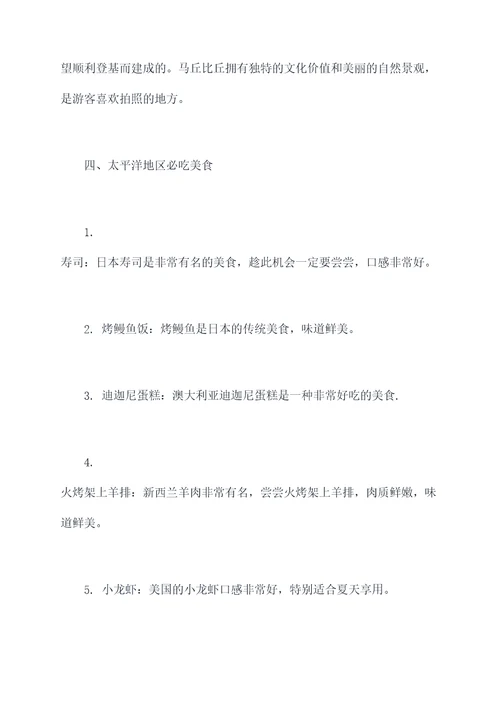 望顺利登基而建成的。马丘比丘拥有独特的文化价值和美丽的自然景观，是游客喜欢拍照的地方。

四、太平洋地区必吃美食

1.
寿司：日本寿司是非常有名的美食，趁此机会一定要尝尝，口感非常好。

2. 烤鳗鱼饭：烤鳗鱼是日本的传统美食，味道鲜美。

3. 迪迦尼蛋糕：澳大利亚迪迦尼蛋糕是一种非常好吃的美食.

4.
火烤架上羊排：新西兰羊肉非常有名，尝尝火烤架上羊排，肉质鲜嫩，味道鲜美。

5. 小龙虾：美国的小龙虾口感非常好，特别适合夏天享用。